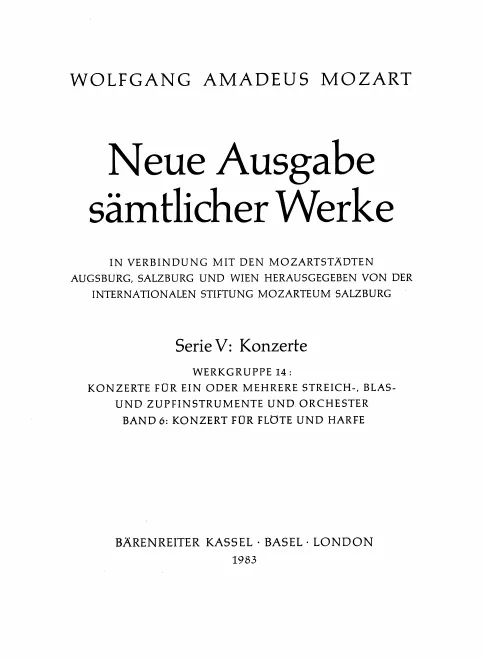 WOLFGANG AMADEUS MOZART

Neue Ausgabe sämtlicher Werke

IN VERBINDUNG MIT DEN MOZARTSTÄDTEN AUGSBURG, SALZBURG UND WIEN HERAUSGEGEBEN VON DER INTERNATIONALEN STIFTUNG MOZARTEUM SALZBURG

Serie V: Konzerte

WERKGRUPPE 14:
KONZERTE FÜR EIN ODER MEHRERE STREICH-, BLAS- UND ZUPFINSTRUMENTE UND ORCHESTER
BAND 6: KONZERT FÜR FLÖTE UND HARFE

BÄRENREITER KASSEL · BASEL · LONDON
1983